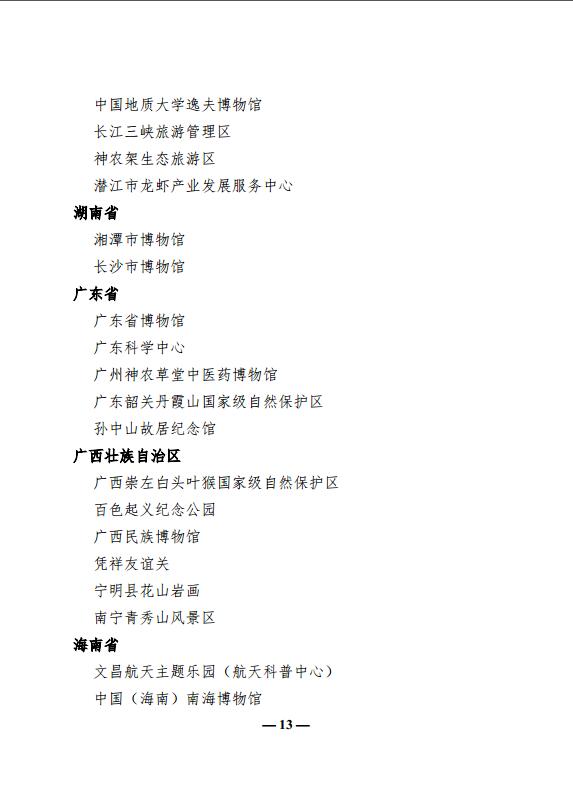 中国地质大学逸夫博物馆
长江三峡旅游管理区
神农架生态旅游区
潜江市龙虾产业发展服务中心

湖南省
湘潭市博物馆
长沙市博物馆

广东省
广东省博物馆
广东科学中心
广州神农草堂中医药博物馆
广东韶关丹霞山国家级自然保护区
孙中山故居纪念馆

广西壮族自治区
广西崇左白头叶猴国家级自然保护区
百色起义纪念公园
广西民族博物馆
凭祥友谊关
宁明县花山岩画
南宁青秀山风景区

海南省
文昌航天主题乐园（航天科普中心）
中国（海南）南海博物馆

— 13 —